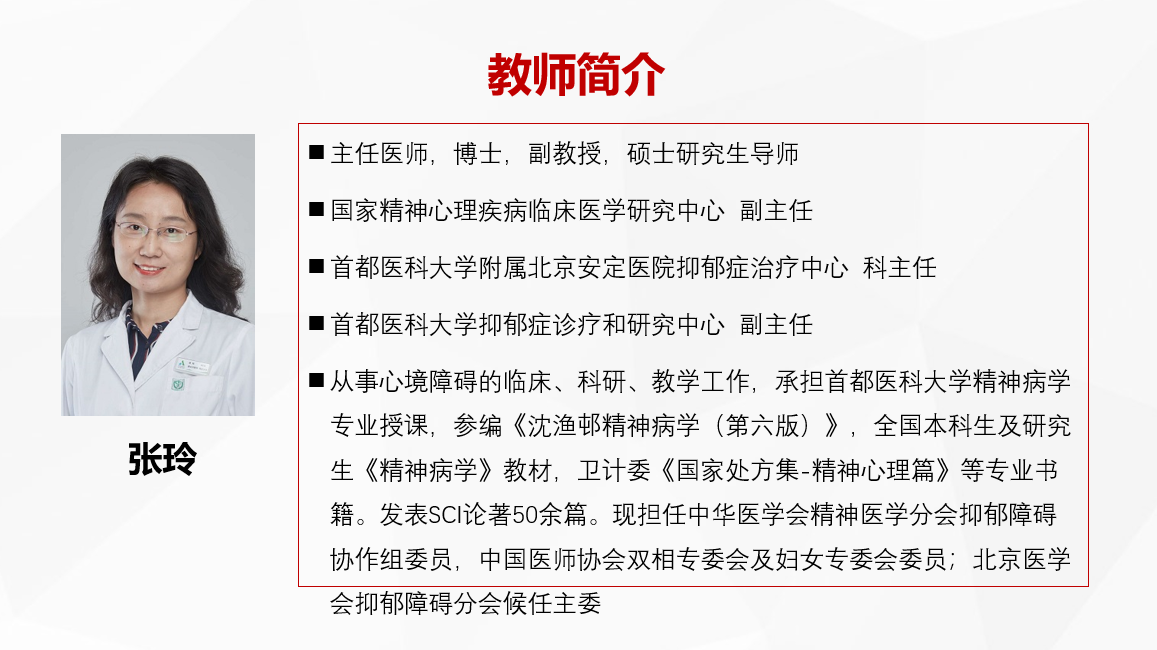 教师简介

张玲

■ 主任医师，博士，副教授，硕士研究生导师

■ 国家精神心理疾病临床医学研究中心 副主任

■ 首都医科大学附属北京安定医院抑郁症治疗中心 科主任

■ 首都医科大学抑郁症诊疗和研究中心 副主任

■ 从事心境障碍的临床、科研、教学工作，承担首都医科大学精神病学专业授课，参编《沈渔邨精神病学（第六版）》，全国本科生及研究生《精神病学》教材，卫计委《国家处方集-精神心理篇》等专业书籍。发表SCI论著50余篇。现担任中华医学会精神医学分会抑郁障碍协作组委员，中国医师协会双相专委会及妇女专委会委员；北京医学会抑郁障碍分会候任主委